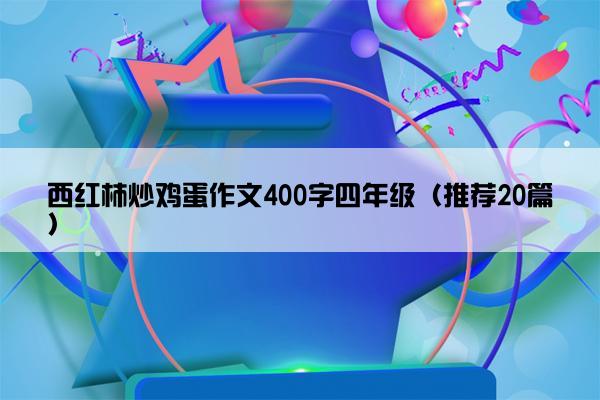 西红柿炒鸡蛋作文400字四年级（推荐20篇）